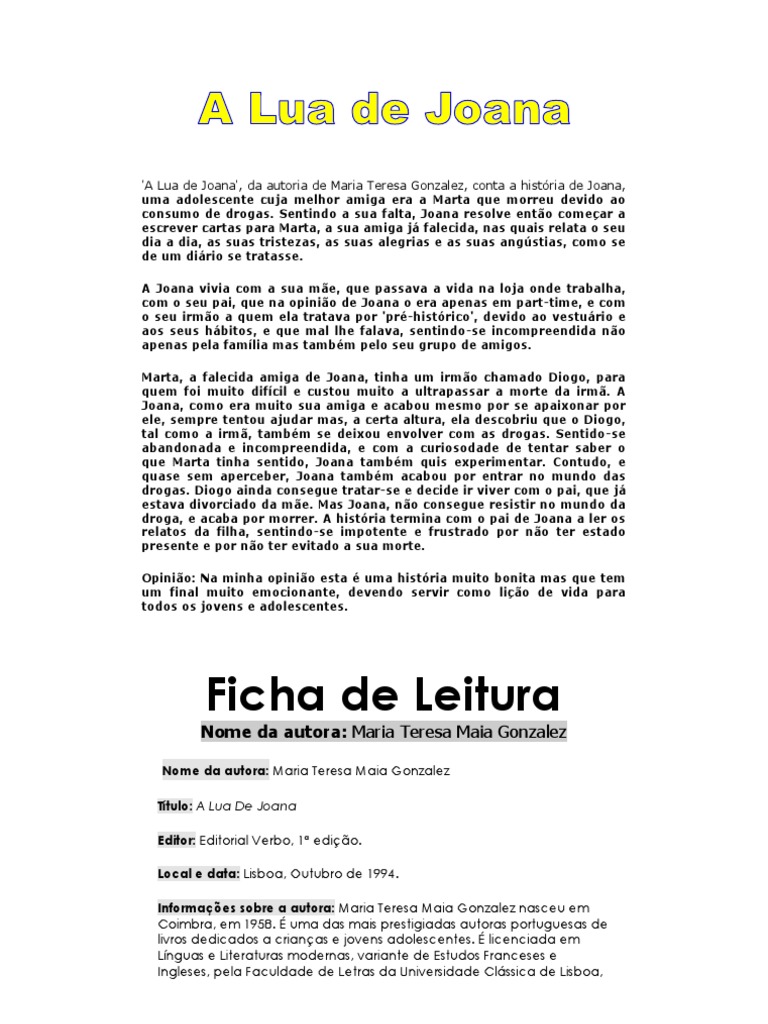 A Lua de Joana

'A Lua de Joana', da autoria de Maria Teresa Gonzalez, conta a história de Joana, uma adolescente cuja melhor amiga era a Marta que morreu devido ao consumo de drogas. Sentindo a sua falta, Joana resolve então começar a escrever cartas para Marta, a sua amiga já falecida, nas quais relata o seu dia a dia, as suas tristezas, as suas alegrias e as suas angústias, como se de um diário se tratasse.

A Joana vivia com a sua mãe, que passava a vida na loja onde trabalha, com o seu pai, que na opinião de Joana o era apenas em part-time, e com o seu irmão a quem ela tratava por 'pré-histórico', devido ao vestuário e aos seus hábitos, e que mal lhe falava, sentindo-se incompreendida não apenas pela família mas também pelo seu grupo de amigos.

Marta, a falecida amiga de Joana, tinha um irmão chamado Diogo, para quem foi muito difícil e custou muito a ultrapassar a morte da irmã. A Joana, como era muito sua amiga e acabou mesmo por se apaixonar por ele, sempre tentou ajudar mas, a certa altura, ela descobriu que o Diogo, tal como a irmã, também se deixou envolver com as drogas. Sentido-se abandonada e incompreendida, e com a curiosodade de tentar saber o que Marta tinha sentido, Joana também quis experimentar. Contudo, e quase sem aperceber, Joana também acabou por entrar no mundo das drogas. Diogo ainda consegue tratar-se e decide ir viver com o pai, que já estava divorciado da mãe. Mas Joana, não consegue resistir no mundo da droga, e acaba por morrer. A história termina com o pai de Joana a ler os relatos da filha, sentindo-se impotente e frustrado por não ter estado presente e por não ter evitado a sua morte.

Opinião: Na minha opinião esta é uma história muito bonita mas que tem um final muito emocionante, devendo servir como lição de vida para todos os jovens e adolescentes.

Ficha de Leitura

Nome da autora: Maria Teresa Maia Gonzalez

Nome da autora: Maria Teresa Maia Gonzalez

Título: A Lua De Joana

Editor: Editorial Verbo, 1ª edição.

Local e data: Lisboa, Outubro de 1994.

Informações sobre a autora: Maria Teresa Maia Gonzalez nasceu em Coimbra, em 1958. É uma das mais prestigiadas autoras portuguesas de livros dedicados a crianças e jovens adolescentes. É licenciada em Línguas e Literaturas modernas, variante de Estudos Franceses e Ingleses, pela Faculdade de Letras da Universidade Clássica de Lisboa,